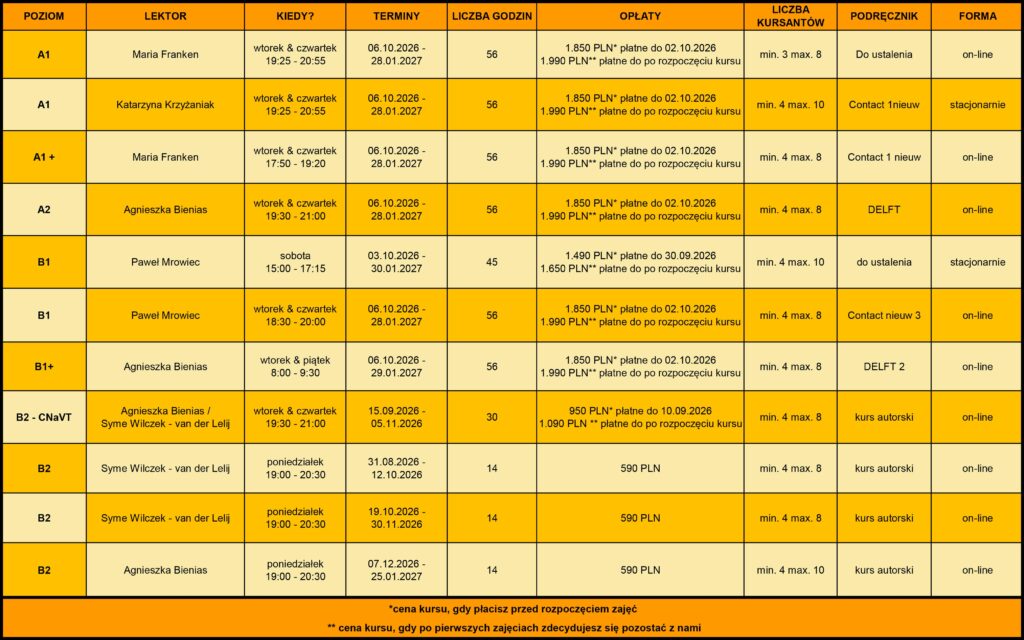 | POZIOM | LEKTOR | KIEDY? | TERMINY | LICZBA GODZIN | OPŁATY | LICZBA KURSANTÓW | PODRĘCZNIK | FORMA |
|---|---|---|---|---|---|---|---|---|
| A1 | Maria Franken | wtorek & czwartek 19:25 - 20:55 | 06.10.2026 - 28.01.2027 | 56 | 1.850 PLN* płatne do 02.10.2026 1.990 PLN** płatne do po rozpoczęciu kursu | min. 3 max. 8 | Do ustalenia | on-line |
| A1 | Katarzyna Krzyżaniak | wtorek & czwartek 19:25 - 20:55 | 06.10.2026 - 28.01.2027 | 56 | 1.850 PLN* płatne do 02.10.2026 1.990 PLN** płatne do po rozpoczęciu kursu | min. 4 max. 10 | Contact 1nieuw | stacjonarnie |
| A1 + | Maria Franken | wtorek & czwartek 17:50 - 19:20 | 06.10.2026 - 28.01.2027 | 56 | 1.850 PLN* płatne do 02.10.2026 1.990 PLN** płatne do po rozpoczęciu kursu | min. 4 max. 8 | Contact 1 nieuw | on-line |
| A2 | Agnieszka Bienias | wtorek & czwartek 19:30 - 21:00 | 06.10.2026 - 28.01.2027 | 56 | 1.850 PLN* płatne do 02.10.2026 1.990 PLN** płatne do po rozpoczęciu kursu | min. 4 max. 8 | DELFT | on-line |
| B1 | Paweł Mrowiec | sobota 15:00 - 17:15 | 03.10.2026 - 30.01.2027 | 45 | 1.490 PLN* płatne do 30.09.2026 1.650 PLN** płatne do po rozpoczęciu kursu | min. 4 max. 10 | do ustalenia | stacjonarnie |
| B1 | Paweł Mrowiec | wtorek & czwartek 18:30 - 20:00 | 06.10.2026 - 28.01.2027 | 56 | 1.850 PLN* płatne do 02.10.2026 1.990 PLN** płatne do po rozpoczęciu kursu | min. 4 max. 8 | Contact nieuw 3 | on-line |
| B1+ | Agnieszka Bienias | wtorek & piątek 8:00 - 9:30 | 06.10.2026 - 29.01.2027 | 56 | 1.850 PLN* płatne do 02.10.2026 1.990 PLN** płatne do po rozpoczęciu kursu | min. 4 max. 8 | DELFT 2 | on-line |
| B2 - CNaVT | Agnieszka Bienias / Syme Wilczek - van der Lelij | wtorek & czwartek 19:30 - 21:00 | 15.09.2026 - 05.11.2026 | 30 | 950 PLN* płatne do 10.09.2026 1.090 PLN ** płatne do po rozpoczęciu kursu | min. 4 max. 8 | kurs autorski | on-line |
| B2 | Syme Wilczek - van der Lelij | poniedziałek 19:00 - 20:30 | 31.08.2026 - 12.10.2026 | 14 | 590 PLN | min. 4 max. 8 | kurs autorski | on-line |
| B2 | Syme Wilczek - van der Lelij | poniedziałek 19:00 - 20:30 | 19.10.2026 - 30.11.2026 | 14 | 590 PLN | min. 4 max. 8 | kurs autorski | on-line |
| B2 | Agnieszka Bienias | poniedziałek 19:00 - 20:30 | 07.12.2026 - 25.01.2027 | 14 | 590 PLN | min. 4 max. 10 | kurs autorski | on-line |

*cena kursu, gdy płacisz przed rozpoczęciem zajęć

** cena kursu, gdy po pierwszych zajęciach zdecydujesz się pozostać z nami